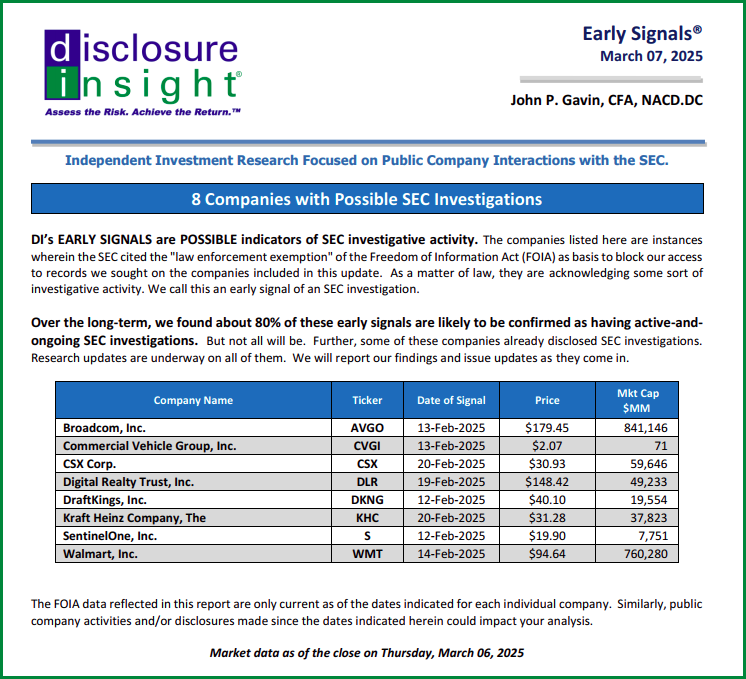 disclosure insight®
Assess the Risk. Achieve the Return.™

Early Signals®
March 07, 2025

John P. Gavin, CFA, NACD.DC

Independent Investment Research Focused on Public Company Interactions with the SEC.

8 Companies with Possible SEC Investigations

DI's EARLY SIGNALS are POSSIBLE indicators of SEC investigative activity. The companies listed here are instances wherein the SEC cited the "law enforcement exemption" of the Freedom of Information Act (FOIA) as basis to block our access to records we sought on the companies included in this update. As a matter of law, they are acknowledging some sort of investigative activity. We call this an early signal of an SEC investigation.

Over the long-term, we found about 80% of these early signals are likely to be confirmed as having active-and-ongoing SEC investigations. But not all will be. Further, some of these companies already disclosed SEC investigations. Research updates are underway on all of them. We will report our findings and issue updates as they come in.

| Company Name | Ticker | Date of Signal | Price | Mkt Cap $MM |
|---|---|---|---|---|
| Broadcom, Inc. | AVGO | 13-Feb-2025 | $179.45 | 841,146 |
| Commercial Vehicle Group, Inc. | CVGI | 13-Feb-2025 | $2.07 | 71 |
| CSX Corp. | CSX | 20-Feb-2025 | $30.93 | 59,646 |
| Digital Realty Trust, Inc. | DLR | 19-Feb-2025 | $148.42 | 49,233 |
| DraftKings, Inc. | DKNG | 12-Feb-2025 | $40.10 | 19,554 |
| Kraft Heinz Company, The | KHC | 20-Feb-2025 | $31.28 | 37,823 |
| SentinelOne, Inc. | S | 12-Feb-2025 | $19.90 | 7,751 |
| Walmart, Inc. | WMT | 14-Feb-2025 | $94.64 | 760,280 |

The FOIA data reflected in this report are only current as of the dates indicated for each individual company. Similarly, public company activities and/or disclosures made since the dates indicated herein could impact your analysis.

Market data as of the close on Thursday, March 06, 2025